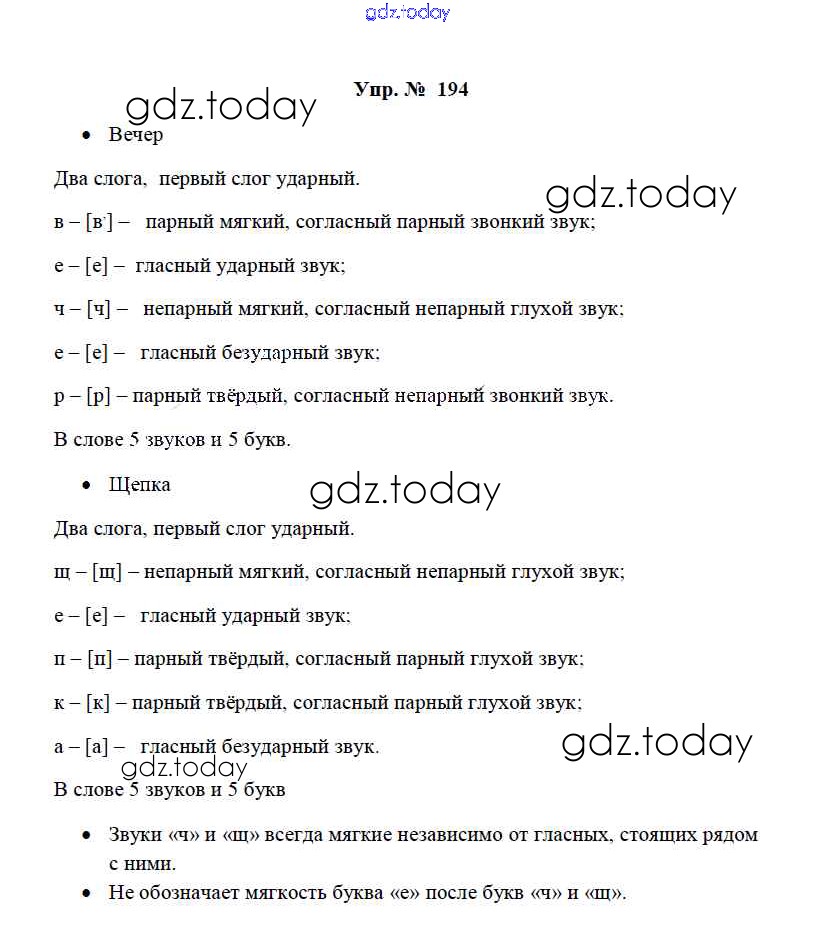 gdz.today

Упр. № 194

gdz.today

• Вечер

Два слога, первый слог ударный.

gdz.today

в – [в'] – парный мягкий, согласный парный звонкий звук;

е – [е] – гласный ударный звук;

ч – [ч] – непарный мягкий, согласный непарный глухой звук;

е – [е] – гласный безударный звук;

р – [р] – парный твёрдый, согласный непарный звонкий звук.

В слове 5 звуков и 5 букв.

• Щепка

gdz.today

Два слога, первый слог ударный.

щ – [щ] – непарный мягкий, согласный непарный глухой звук;

е – [е] – гласный ударный звук;

п – [п] – парный твёрдый, согласный парный глухой звук;

к – [к] – парный твёрдый, согласный парный глухой звук;

а – [а] – гласный безударный звук.

gdz.today

gdz.today

В слове 5 звуков и 5 букв

• Звуки «ч» и «щ» всегда мягкие независимо от гласных, стоящих рядом с ними.
• Не обозначает мягкость буква «е» после букв «ч» и «щ».